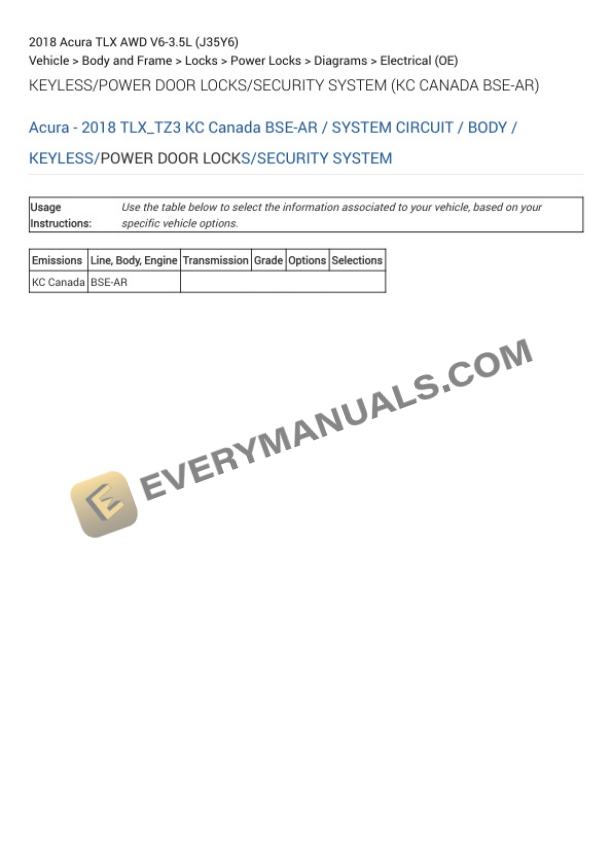 2018 Acura TLX AWD V6-3.5L (J35Y6)
Vehicle > Body and Frame > Locks > Power Locks > Diagrams > Electrical (OE)
KEYLESS/POWER DOOR LOCKS/SECURITY SYSTEM (KC CANADA BSE-AR)

Acura - 2018 TLX_TZ3 KC Canada BSE-AR / SYSTEM CIRCUIT / BODY / KEYLESS/POWER DOOR LOCKS/SECURITY SYSTEM

| Usage Instructions: | Use the table below to select the information associated to your vehicle, based on your specific vehicle options. |
|---|---|

| Emissions | Line, Body, Engine | Transmission | Grade | Options | Selections |
|---|---|---|---|---|---|
| KC Canada | BSE-AR | | | | |

EVERYMANUALS.COM